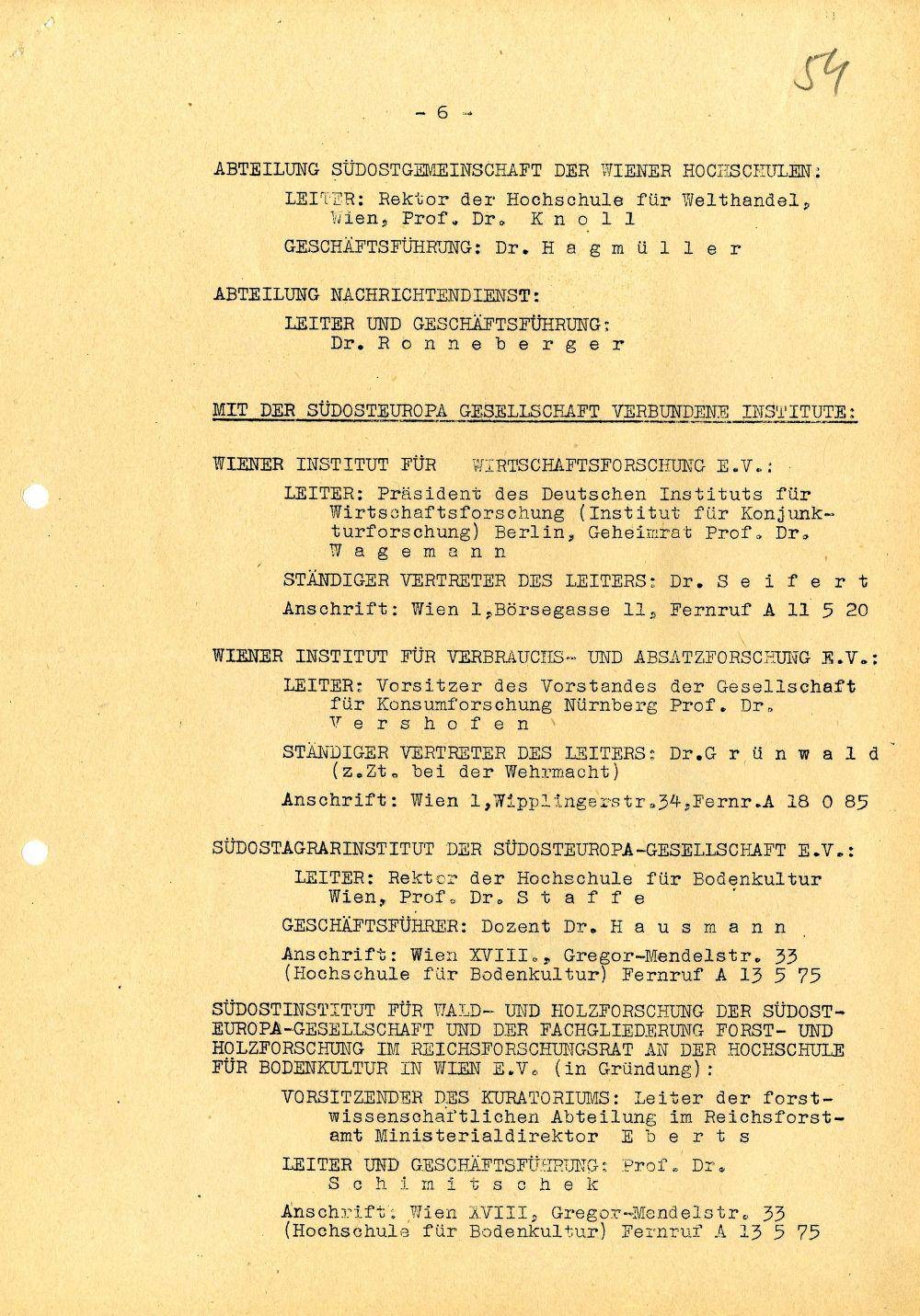 54

- 6 -

ABTEILUNG SÜDOSTGEMEINSCHAFT DER WIENER HOCHSCHULEN:

LEITER: Rektor der Hochschule für Welthandel, Wien, Prof. Dr. K n o l l

GESCHÄFTSFÜHRUNG: Dr. H a g m ü l l e r

ABTEILUNG NACHRICHTENDIENST:

LEITER UND GESCHÄFTSFÜHRUNG: Dr. R o n n e b e r g e r

MIT DER SÜDOSTEUROPA GESELLSCHAFT VERBUNDENE INSTITUTE:

WIENER INSTITUT FÜR WIRTSCHAFTSFORSCHUNG E.V.:

LEITER: Präsident des Deutschen Instituts für Wirtschaftsforschung (Institut für Konjunkturforschung) Berlin, Geheimrat Prof. Dr. W a g e m a n n

STÄNDIGER VERTRETER DES LEITERS: Dr. S e i f e r t

Anschrift: Wien 1,Börsegasse 11, Fernruf A 11 5 20

WIENER INSTITUT FÜR VERBRAUCHS- UND ABSATZFORSCHUNG E.V.:

LEITER: Vorsitzer des Vorstandes der Gesellschaft für Konsumforschung Nürnberg Prof. Dr. V e r s h o f e n

STÄNDIGER VERTRETER DES LEITERS: Dr.G r ü n w a l d (z.Zt. bei der Wehrmacht)

Anschrift: Wien 1,Wipplingerstr.34,Fernr.A 18 0 85

SÜDOSTAGRARINSTITUT DER SÜDOSTEUROPA-GESELLSCHAFT E.V.:

LEITER: Rektor der Hochschule für Bodenkultur Wien, Prof. Dr. S t a f f e

GESCHÄFTSFÜHRER: Dozent Dr. H a u s m a n n

Anschrift: Wien XVIII., Gregor-Mendelstr. 33 (Hochschule für Bodenkultur) Fernruf A 13 5 75

SÜDOSTINSTITUT FÜR WALD- UND HOLZFORSCHUNG DER SÜDOSTEUROPA-GESELLSCHAFT UND DER FACHGLIEDERUNG FORST- UND HOLZFORSCHUNG IM REICHSFORSCHUNGSRAT AN DER HOCHSCHULE FÜR BODENKULTUR IN WIEN E.V. (in Gründung):

VORSITZENDER DES KURATORIUMS: Leiter der forstwissenschaftlichen Abteilung im Reichsforstamt Ministerialdirektor E b e r t s

LEITER UND GESCHÄFTSFÜHRUNG: Prof. Dr. S c h i m i t s c h e k

Anschrift: Wien XVIII, Gregor-Mendelstr. 33 (Hochschule für Bodenkultur) Fernruf A 13 5 75